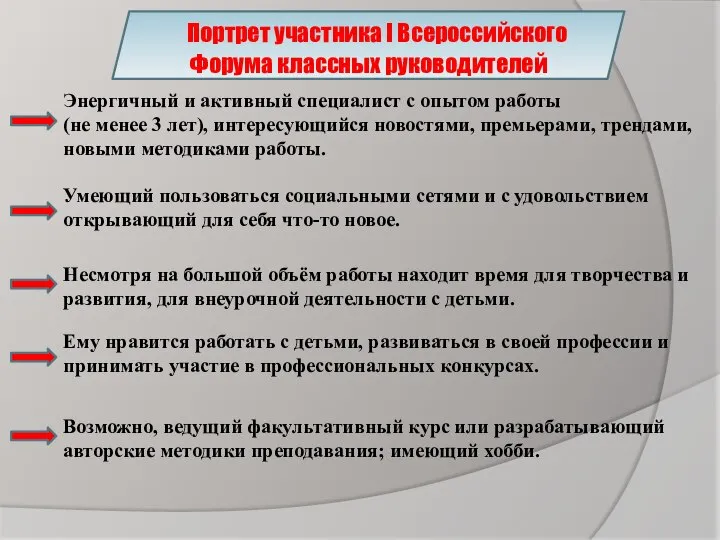 Портрет участника I Всероссийского Форума классных руководителей

Энергичный и активный специалист с опытом работы (не менее 3 лет), интересующийся новостями, премьерами, трендами, новыми методиками работы.

Умеющий пользоваться социальными сетями и с удовольствием открывающий для себя что-то новое.

Несмотря на большой объём работы находит время для творчества и развития, для внеурочной деятельности с детьми.

Ему нравится работать с детьми, развиваться в своей профессии и принимать участие в профессиональных конкурсах.

Возможно, ведущий факультативный курс или разрабатывающий авторские методики преподавания; имеющий хобби.